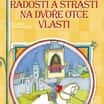 RADOSTI A STRASTI NA DVOŘE OTCE VLASTI